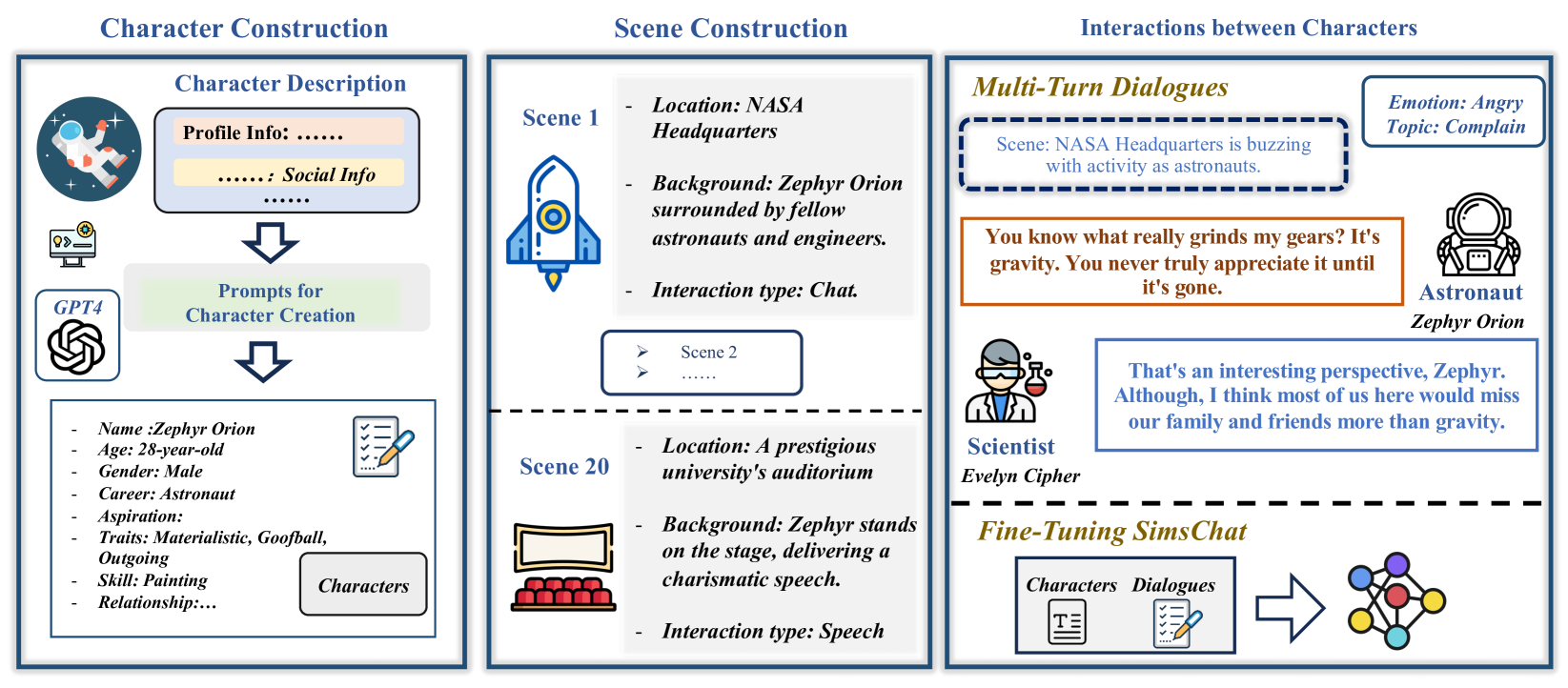 Character Construction

Character Description

Profile Info: ……

……: Social Info

……

GPT4

Prompts for Character Creation

- Name :Zephyr Orion
- Age: 28-year-old
- Gender: Male
- Career: Astronaut
- Aspiration:
- Traits: Materialistic, Goofball, Outgoing
- Skill: Painting
- Relationship:…

Characters

Scene Construction

Scene 1

- Location: NASA Headquarters
- Background: Zephyr Orion surrounded by fellow astronauts and engineers.
- Interaction type: Chat.

➢ Scene 2
➢ ……

Scene 20

- Location: A prestigious university's auditorium
- Background: Zephyr stands on the stage, delivering a charismatic speech.
- Interaction type: Speech

Interactions between Characters

Multi-Turn Dialogues

Emotion: Angry
Topic: Complain

Scene: NASA Headquarters is buzzing with activity as astronauts.

You know what really grinds my gears? It's gravity. You never truly appreciate it until it's gone.

Astronaut
Zephyr Orion

That's an interesting perspective, Zephyr. Although, I think most of us here would miss our family and friends more than gravity.

Scientist
Evelyn Cipher

Fine-Tuning SimsChat

Characters Dialogues